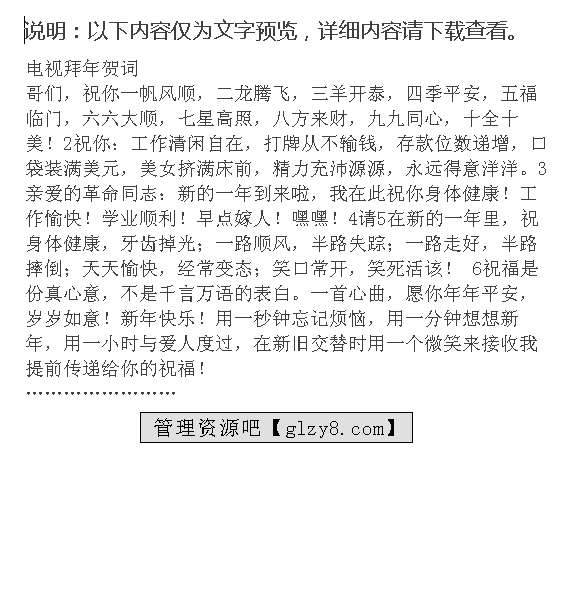 说明：以下内容仅为文字预览，详细内容请下载查看。

电视拜年贺词
哥们，祝你一帆风顺，二龙腾飞，三羊开泰，四季平安，五福临门，六六大顺，七星高照，八方来财，九九同心，十全十美！2祝你：工作清闲自在，打牌从不输钱，存款位数递增，口袋装满美元，美女挤满床前，精力充沛源源，永远得意洋洋。3亲爱的革命同志：新的一年到来啦，我在此祝你身体健康！工作愉快！学业顺利！早点嫁人！嘿嘿！4请5在新的一年里，祝身体健康，牙齿掉光；一路顺风，半路失踪；一路走好，半路摔倒；天天愉快，经常变态；笑口常开，笑死活该！ 6祝福是份真心意，不是千言万语的表白。一首心曲，愿你年年平安，岁岁如意！新年快乐！用一秒钟忘记烦恼，用一分钟想想新年，用一小时与爱人度过，在新旧交替时用一个微笑来接收我提前传递给你的祝福！
……………………

管理资源吧【glzy8.com】